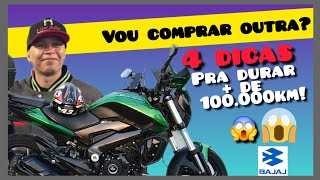 VOU COMPRAR OUTRA?

4 DICAS
PRA DURAR
+ DE
100.000KM!

BAJAJ